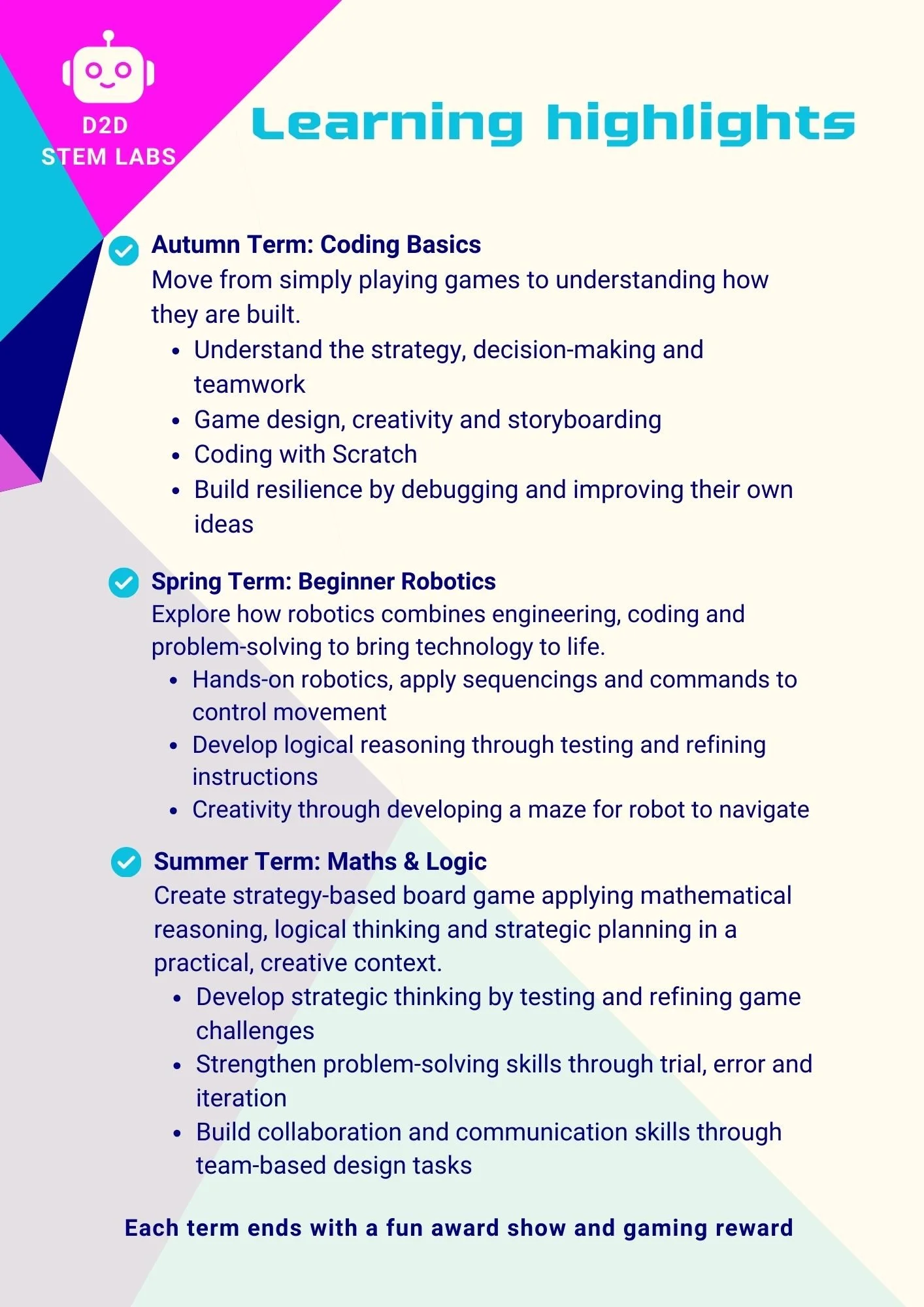 D2D
STEM LABS

Learning highlights

Autumn Term: Coding Basics
Move from simply playing games to understanding how they are built.

- Understand the strategy, decision-making and teamwork
- Game design, creativity and storyboarding
- Coding with Scratch
- Build resilience by debugging and improving their own ideas

Spring Term: Beginner Robotics
Explore how robotics combines engineering, coding and problem-solving to bring technology to life.

- Hands-on robotics, apply sequencings and commands to control movement
- Develop logical reasoning through testing and refining instructions
- Creativity through developing a maze for robot to navigate

Summer Term: Maths & Logic
Create strategy-based board game applying mathematical reasoning, logical thinking and strategic planning in a practical, creative context.

- Develop strategic thinking by testing and refining game challenges
- Strengthen problem-solving skills through trial, error and iteration
- Build collaboration and communication skills through team-based design tasks

Each term ends with a fun award show and gaming reward